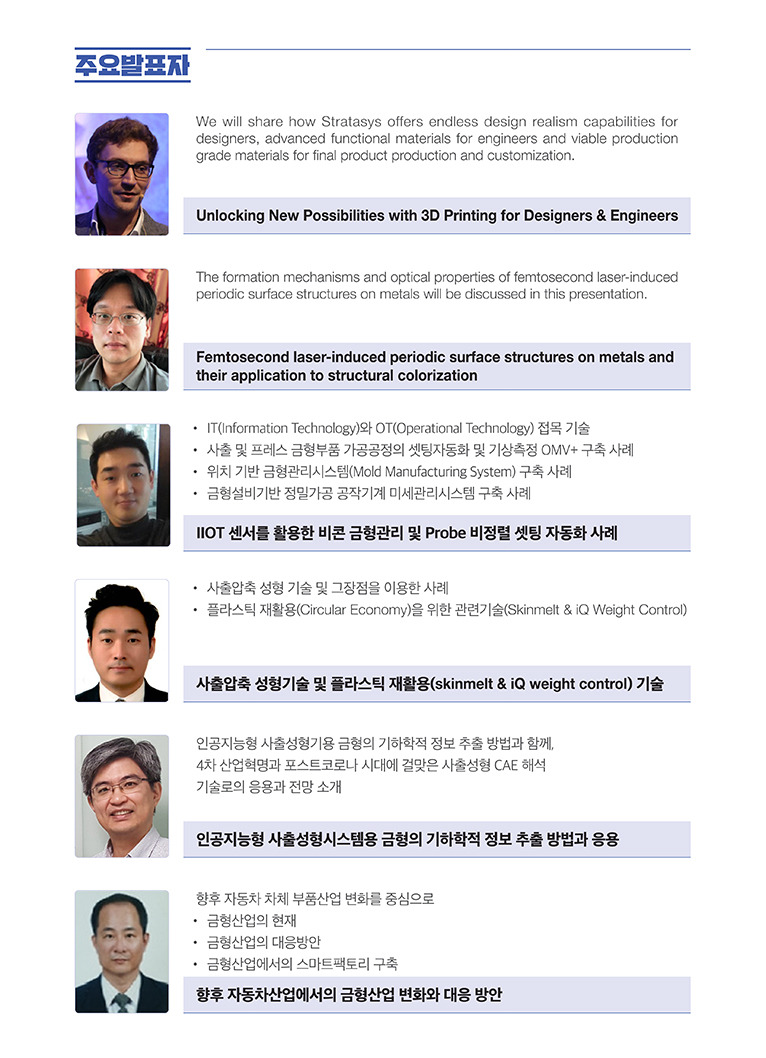 주요발표자

We will share how Stratasys offers endless design realism capabilities for designers, advanced functional materials for engineers and viable production grade materials for final product production and customization.

Unlocking New Possibilities with 3D Printing for Designers & Engineers

The formation mechanisms and optical properties of femtosecond laser-induced periodic surface structures on metals will be discussed in this presentation.

Femtosecond laser-induced periodic surface structures on metals and their application to structural colorization

• IT(Information Technology)와 OT(Operational Technology) 접목 기술
• 사출 및 프레스 금형부품 가공공정의 셋팅자동화 및 기상측정 OMV+ 구축 사례
• 위치 기반 금형관리시스템(Mold Manufacturing System) 구축 사례
• 금형설비기반 정밀가공 공작기계 미세관리시스템 구축 사례

IIOT 센서를 활용한 비콘 금형관리 및 Probe 비정렬 셋팅 자동화 사례

• 사출압축 성형 기술 및 그장점을 이용한 사례
• 플라스틱 재활용(Circular Economy)을 위한 관련기술(Skinmelt & iQ Weight Control)

사출압축 성형기술 및 플라스틱 재활용(skinmelt & iQ weight control) 기술

인공지능형 사출성형기용 금형의 기하학적 정보 추출 방법과 함께, 4차 산업혁명과 포스트코로나 시대에 걸맞은 사출성형 CAE 해석 기술로의 응용과 전망 소개

인공지능형 사출성형시스템용 금형의 기하학적 정보 추출 방법과 응용

향후 자동차 차체 부품산업 변화를 중심으로
• 금형산업의 현재
• 금형산업의 대응방안
• 금형산업에서의 스마트팩토리 구축

향후 자동차산업에서의 금형산업 변화와 대응 방안